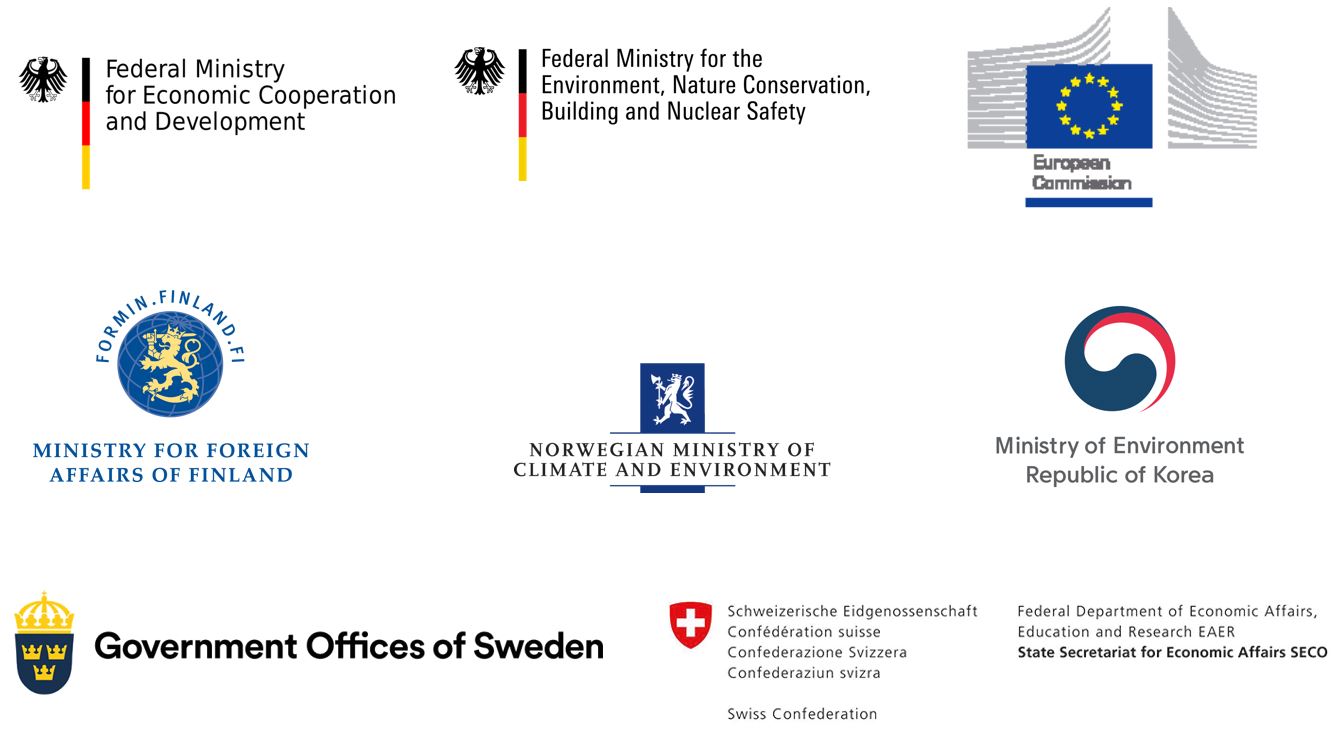 Federal Ministry for Economic Cooperation and Development

Federal Ministry for the Environment, Nature Conservation, Building and Nuclear Safety

European Commission

FORMIN.FINLAND.FI

MINISTRY FOR FOREIGN AFFAIRS OF FINLAND

NORWEGIAN MINISTRY OF CLIMATE AND ENVIRONMENT

Ministry of Environment Republic of Korea

Government Offices of Sweden

Schweizerische Eidgenossenschaft
Confédération suisse
Confederazione Svizzera
Confederaziun svizra

Swiss Confederation

Federal Department of Economic Affairs, Education and Research EAER
State Secretariat for Economic Affairs SECO